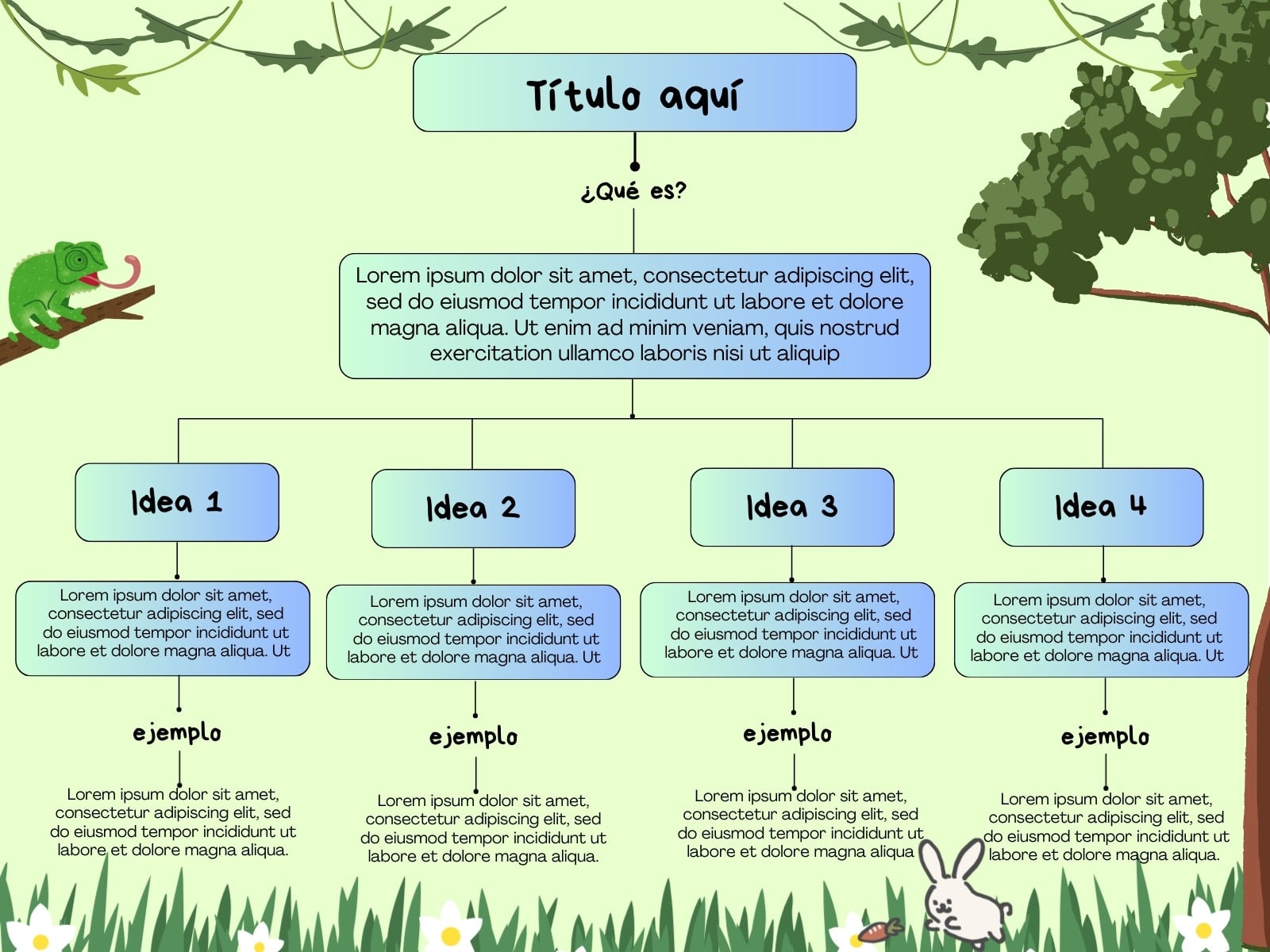 Título aquí

¿Qué es?

Lorem ipsum dolor sit amet, consectetur adipiscing elit, sed do eiusmod tempor incididunt ut labore et dolore magna aliqua. Ut enim ad minim veniam, quis nostrud exercitation ullamco laboris nisi ut aliquip

Idea 1

Lorem ipsum dolor sit amet, consectetur adipiscing elit, sed do eiusmod tempor incididunt ut labore et dolore magna aliqua. Ut

ejemplo

Lorem ipsum dolor sit amet, consectetur adipiscing elit, sed do eiusmod tempor incididunt ut labore et dolore magna aliqua.

Idea 2

Lorem ipsum dolor sit amet, consectetur adipiscing elit, sed do eiusmod tempor incididunt ut labore et dolore magna aliqua. Ut

ejemplo

Lorem ipsum dolor sit amet, consectetur adipiscing elit, sed do eiusmod tempor incididunt ut labore et dolore magna aliqua.

Idea 3

Lorem ipsum dolor sit amet, consectetur adipiscing elit, sed do eiusmod tempor incididunt ut labore et dolore magna aliqua. Ut

ejemplo

Lorem ipsum dolor sit amet, consectetur adipiscing elit, sed do eiusmod tempor incididunt ut labore et dolore magna aliqua

Idea 4

Lorem ipsum dolor sit amet, consectetur adipiscing elit, sed do eiusmod tempor incididunt ut labore et dolore magna aliqua. Ut

ejemplo

Lorem ipsum dolor sit amet, consectetur adipiscing elit, sed do eiusmod tempor incididunt ut labore et dolore magna aliqua.